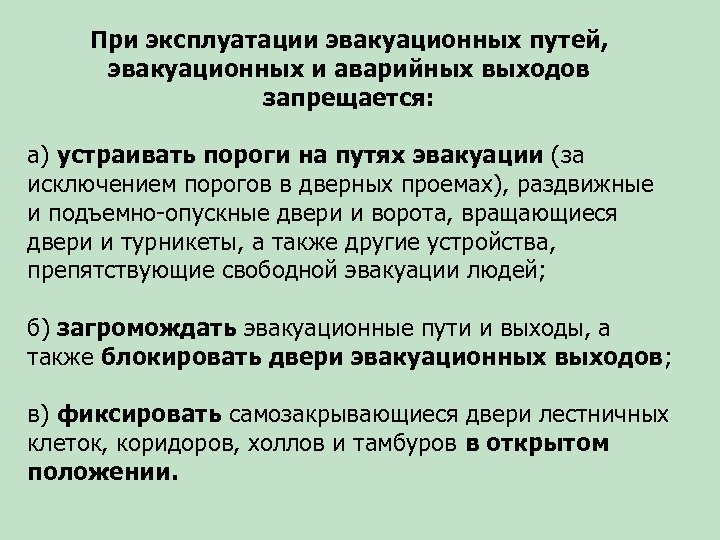 При эксплуатации эвакуационных путей, эвакуационных и аварийных выходов запрещается:

а) устраивать пороги на путях эвакуации (за исключением порогов в дверных проемах), раздвижные и подъемно-опускные двери и ворота, вращающиеся двери и турникеты, а также другие устройства, препятствующие свободной эвакуации людей;

б) загромождать эвакуационные пути и выходы, а также блокировать двери эвакуационных выходов;

в) фиксировать самозакрывающиеся двери лестничных клеток, коридоров, холлов и тамбуров в открытом положении.